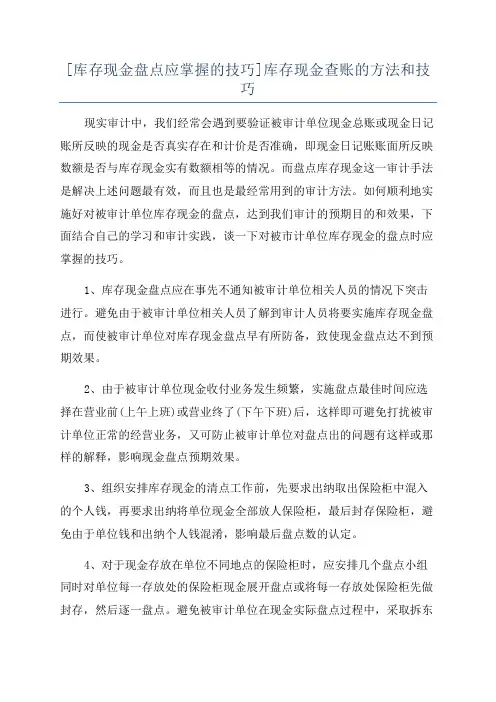 [库存现金盘点应掌握的技巧]库存现金查账的方法和技巧

现实审计中，我们经常会遇到要验证被审计单位现金总账或现金日记账所反映的现金是否真实存在和计价是否准确，即现金日记账账面所反映数额是否与库存现金实有数额相等的情况。而盘点库存现金这一审计手法是解决上述问题最有效，而且也是最经常用到的审计方法。如何顺利地实施好对被审计单位库存现金的盘点，达到我们审计的预期目的和效果，下面结合自己的学习和审计实践，谈一下对被市计单位库存现金的盘点时应掌握的技巧。

1、库存现金盘点应在事先不通知被审计单位相关人员的情况下突击进行。避免由于被审计单位相关人员了解到审计人员将要实施库存现金盘点，而使被审计单位对库存现金盘点早有所防备，致使现金盘点达不到预期效果。

2、由于被审计单位现金收付业务发生频繁，实施盘点最佳时间应选择在营业前(上午上班)或营业终了(下午下班)后，这样即可避免打扰被审计单位正常的经营业务，又可防止被审计单位对盘点出的问题有这样或那样的解释，影响现金盘点预期效果。

3、组织安排库存现金的清点工作前，先要求出纳取出保险柜中混入的个人钱，再要求出纳将单位现金全部放人保险柜，最后封存保险柜，避免由于单位钱和出纳个人钱混淆，影响最后盘点数的认定。

4、对于现金存放在单位不同地点的保险柜时，应安排几个盘点小组同时对单位每一存放处的保险柜现金展开盘点或将每一存放处保险柜先做封存，然后逐一盘点。避免被审计单位在现金实际盘点过程中，采取拆东